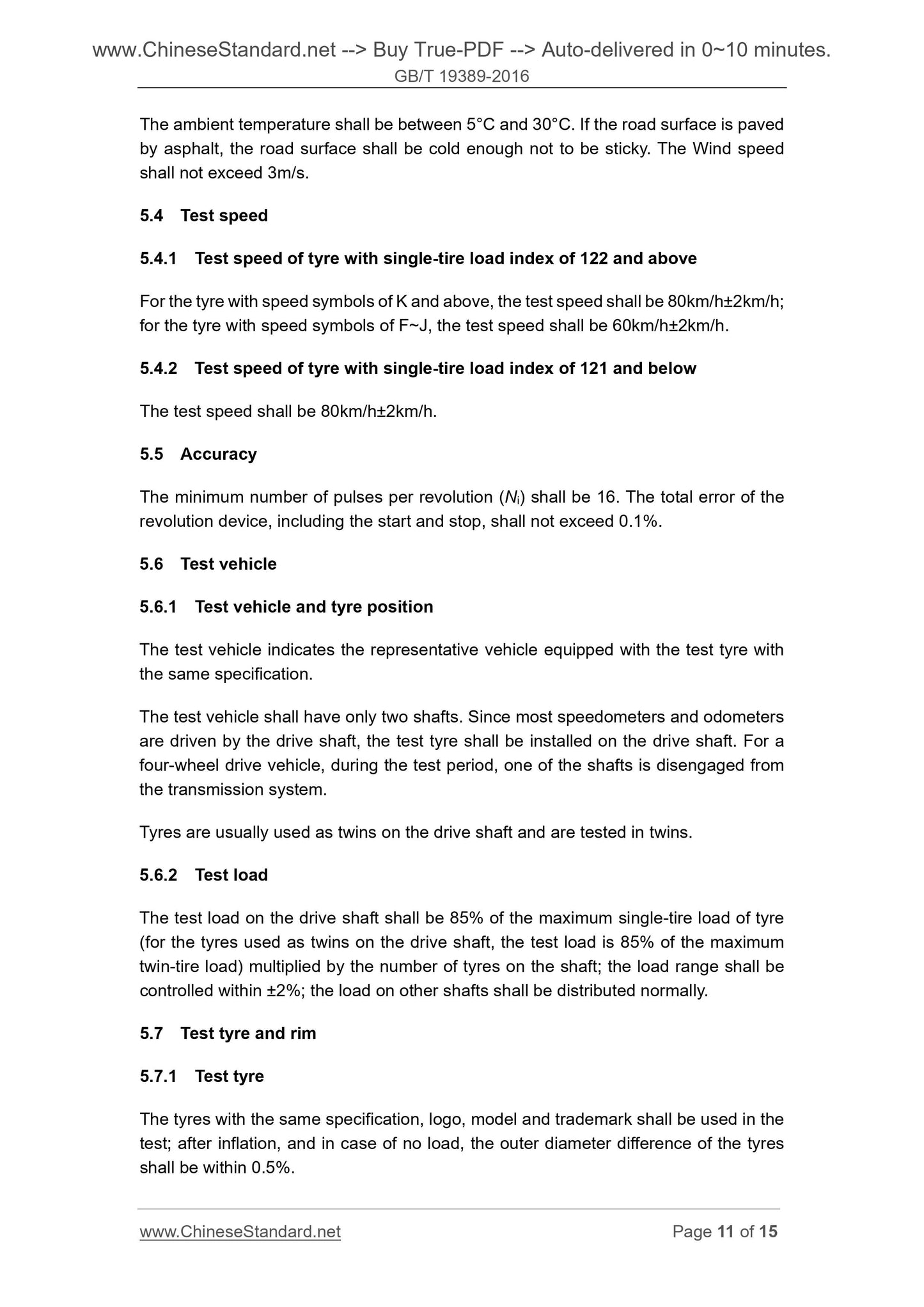 www.ChineseStandard.net --> Buy True-PDF --> Auto-delivered in 0~10 minutes.
GB/T 19389-2016

The ambient temperature shall be between 5°C and 30°C. If the road surface is paved by asphalt, the road surface shall be cold enough not to be sticky. The Wind speed shall not exceed 3m/s.

5.4 Test speed

5.4.1 Test speed of tyre with single-tire load index of 122 and above

For the tyre with speed symbols of K and above, the test speed shall be 80km/h±2km/h; for the tyre with speed symbols of F~J, the test speed shall be 60km/h±2km/h.

5.4.2 Test speed of tyre with single-tire load index of 121 and below

The test speed shall be 80km/h±2km/h.

5.5 Accuracy

The minimum number of pulses per revolution ($N_i$) shall be 16. The total error of the revolution device, including the start and stop, shall not exceed 0.1%.

5.6 Test vehicle

5.6.1 Test vehicle and tyre position

The test vehicle indicates the representative vehicle equipped with the test tyre with the same specification.

The test vehicle shall have only two shafts. Since most speedometers and odometers are driven by the drive shaft, the test tyre shall be installed on the drive shaft. For a four-wheel drive vehicle, during the test period, one of the shafts is disengaged from the transmission system.

Tyres are usually used as twins on the drive shaft and are tested in twins.

5.6.2 Test load

The test load on the drive shaft shall be 85% of the maximum single-tire load of tyre (for the tyres used as twins on the drive shaft, the test load is 85% of the maximum twin-tire load) multiplied by the number of tyres on the shaft; the load range shall be controlled within ±2%; the load on other shafts shall be distributed normally.

5.7 Test tyre and rim

5.7.1 Test tyre

The tyres with the same specification, logo, model and trademark shall be used in the test; after inflation, and in case of no load, the outer diameter difference of the tyres shall be within 0.5%.

www.ChineseStandard.net Page 11 of 15